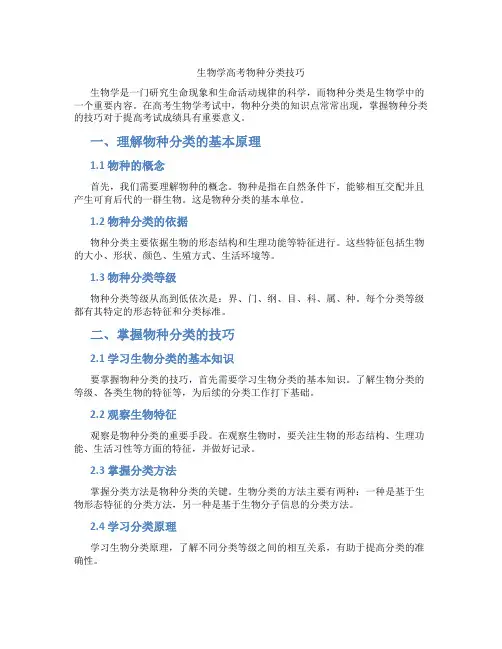 生物学高考物种分类技巧

生物学是一门研究生命现象和生命活动规律的科学，而物种分类是生物学中的一个重要内容。在高考生物学考试中，物种分类的知识点常常出现，掌握物种分类的技巧对于提高考试成绩具有重要意义。

一、理解物种分类的基本原理

1.1 物种的概念

首先，我们需要理解物种的概念。物种是指在自然条件下，能够相互交配并且产生可育后代的一群生物。这是物种分类的基本单位。

1.2 物种分类的依据

物种分类主要依据生物的形态结构和生理功能等特征进行。这些特征包括生物的大小、形状、颜色、生殖方式、生活环境等。

1.3 物种分类等级

物种分类等级从高到低依次是：界、门、纲、目、科、属、种。每个分类等级都有其特定的形态特征和分类标准。

二、掌握物种分类的技巧

2.1 学习生物分类的基本知识

要掌握物种分类的技巧，首先需要学习生物分类的基本知识。了解生物分类的等级、各类生物的特征等，为后续的分类工作打下基础。

2.2 观察生物特征

观察是物种分类的重要手段。在观察生物时，要关注生物的形态结构、生理功能、生活习性等方面的特征，并做好记录。

2.3 掌握分类方法

掌握分类方法是物种分类的关键。生物分类的方法主要有两种：一种是基于生物形态特征的分类方法，另一种是基于生物分子信息的分类方法。

2.4 学习分类原理

学习生物分类原理，了解不同分类等级之间的相互关系，有助于提高分类的准确性。